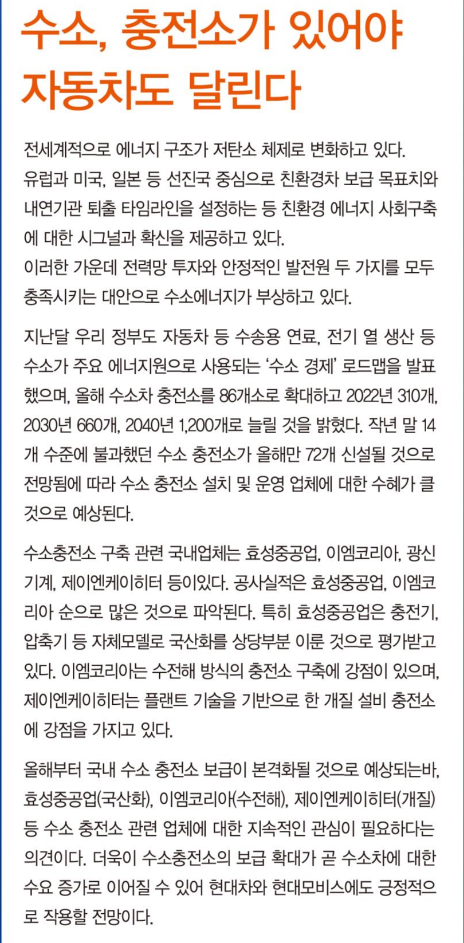 수소, 충전소가 있어야 자동차도 달린다

전세계적으로 에너지 구조가 저탄소 체제로 변화하고 있다. 유럽과 미국, 일본 등 선진국 중심으로 친환경차 보급 목표치와 내연기관 퇴출 타임라인을 설정하는 등 친환경 에너지 사회구축에 대한 시그널과 확신을 제공하고 있다.
이러한 가운데 전력망 투자와 안정적인 발전원 두 가지를 모두 충족시키는 대안으로 수소에너지가 부상하고 있다.

지난달 우리 정부도 자동차 등 수송용 연료, 전기 열 생산 등 수소가 주요 에너지원으로 사용되는 '수소 경제' 로드맵을 발표했으며, 올해 수소차 충전소를 86개소로 확대하고 2022년 310개, 2030년 660개, 2040년 1,200개로 늘릴 것을 밝혔다. 작년 말 14개 수준에 불과했던 수소 충전소가 올해만 72개 신설될 것으로 전망됨에 따라 수소 충전소 설치 및 운영 업체에 대한 수혜가 클 것으로 예상된다.

수소충전소 구축 관련 국내업체는 효성중공업, 이엠코리아, 광신기계, 제이엔케이히터 등이있다. 공사실적은 효성중공업, 이엠코리아 순으로 많은 것으로 파악된다. 특히 효성중공업은 충전기, 압축기 등 자체모델로 국산화를 상당부분 이룬 것으로 평가받고 있다. 이엠코리아는 수전해 방식의 충전소 구축에 강점이 있으며, 제이엔케이히터는 플랜트 기술을 기반으로 한 개질 설비 충전소에 강점을 가지고 있다.

올해부터 국내 수소 충전소 보급이 본격화될 것으로 예상되는바, 효성중공업(국산화), 이엠코리아(수전해), 제이엔케이히터(개질) 등 수소 충전소 관련 업체에 대한 지속적인 관심이 필요하다는 의견이다. 더욱이 수소충전소의 보급 확대가 곧 수소차에 대한 수요 증가로 이어질 수 있어 현대차와 현대모비스에도 긍정적으로 작용할 전망이다.